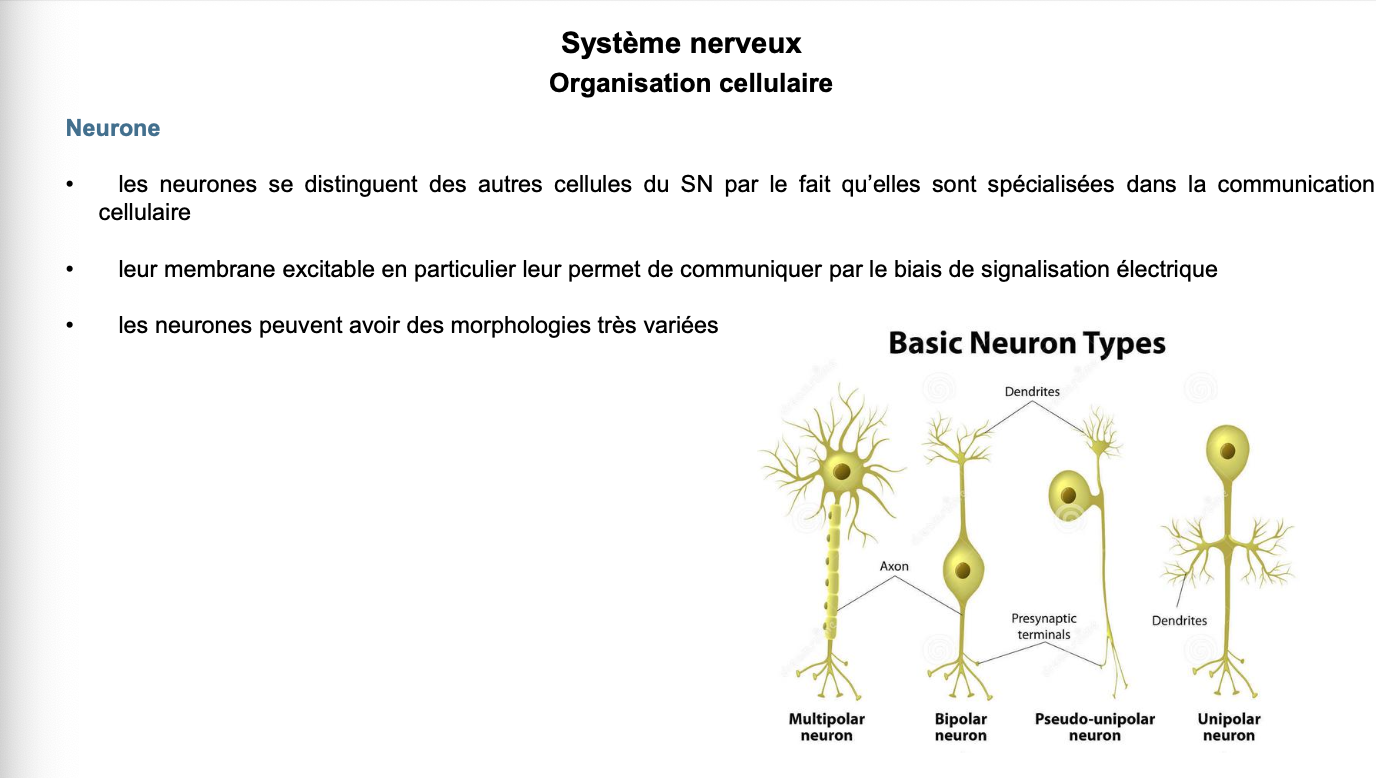 Système nerveux
Organisation cellulaire

Neurone

• les neurones se distinguent des autres cellules du SN par le fait qu'elles sont spécialisées dans la communication cellulaire

• leur membrane excitable en particulier leur permet de communiquer par le biais de signalisation électrique

• les neurones peuvent avoir des morphologies très variées

Basic Neuron Types

Dendrites

Axon

Presynaptic terminals

Dendrites

Multipolar neuron

Bipolar neuron

Pseudo-unipolar neuron

Unipolar neuron